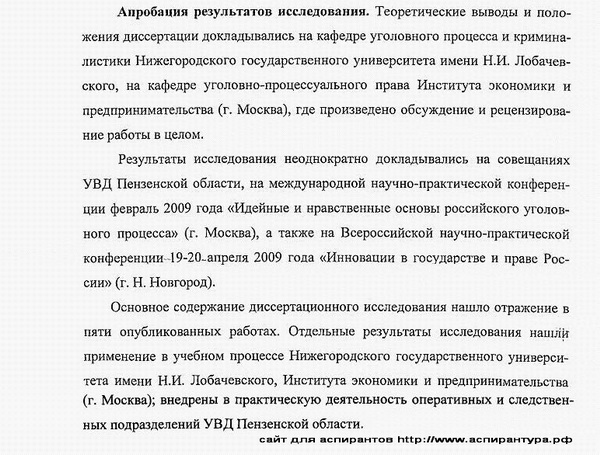 **Апробация результатов исследования.** Теоретические выводы и положения диссертации докладывались на кафедре уголовного процесса и криминалистики Нижегородского государственного университета имени Н.И. Лобачевского, на кафедре уголовно-процессуального права Института экономики и предпринимательства (г. Москва), где произведено обсуждение и рецензирование работы в целом.

Результаты исследования неоднократно докладывались на совещаниях УВД Пензенской области, на международной научно-практической конференции февраль 2009 года «Идейные и нравственные основы российского уголовного процесса» (г. Москва), а также на Всероссийской научно-практической конференции 19-20 апреля 2009 года «Инновации в государстве и праве России» (г. Н. Новгород).

Основное содержание диссертационного исследования нашло отражение в пяти опубликованных работах. Отдельные результаты исследования нашли применение в учебном процессе Нижегородского государственного университета имени Н.И. Лобачевского, Института экономики и предпринимательства (г. Москва); внедрены в практическую деятельность оперативных и следственных подразделений УВД Пензенской области.

сайт для аспирантов http://www.аспирантура.рф